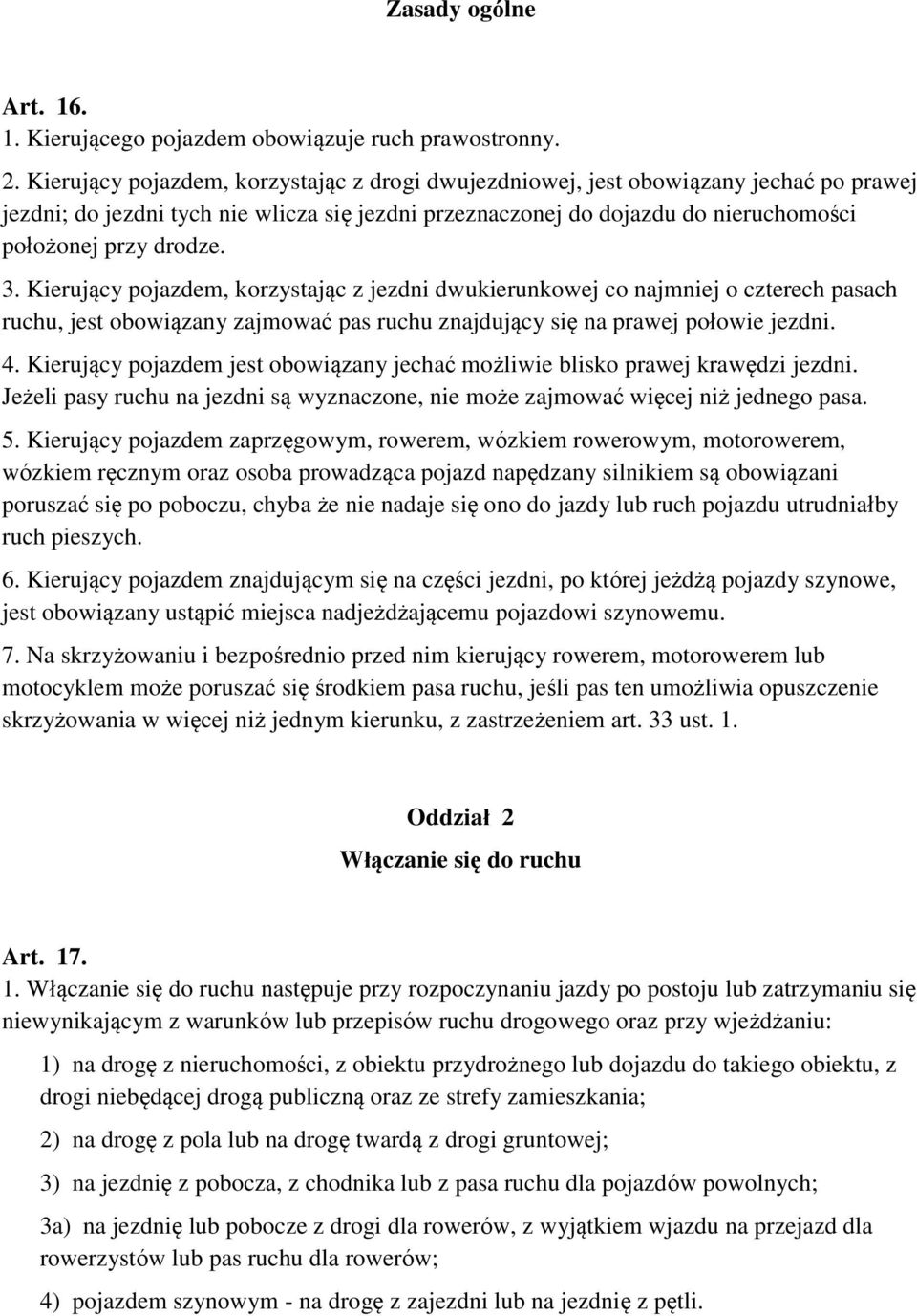 Zasady ogólne

Art. 16.
1. Kierującego pojazdem obowiązuje ruch prawostronny.

2. Kierujący pojazdem, korzystając z drogi dwujezdniowej, jest obowiązany jechać po prawej jezdni; do jezdni tych nie wlicza się jezdni przeznaczonej do dojazdu do nieruchomości położonej przy drodze.

3. Kierujący pojazdem, korzystając z jezdni dwukierunkowej co najmniej o czterech pasach ruchu, jest obowiązany zajmować pas ruchu znajdujący się na prawej połowie jezdni.

4. Kierujący pojazdem jest obowiązany jechać możliwie blisko prawej krawędzi jezdni. Jeżeli pasy ruchu na jezdni są wyznaczone, nie może zajmować więcej niż jednego pasa.

5. Kierujący pojazdem zaprzęgowym, rowerem, wózkiem rowerowym, motorowerem, wózkiem ręcznym oraz osoba prowadząca pojazd napędzany silnikiem są obowiązani poruszać się po poboczu, chyba że nie nadaje się ono do jazdy lub ruch pojazdu utrudniałby ruch pieszych.

6. Kierujący pojazdem znajdującym się na części jezdni, po której jeżdżą pojazdy szynowe, jest obowiązany ustąpić miejsca nadjeżdżającemu pojazdowi szynowemu.

7. Na skrzyżowaniu i bezpośrednio przed nim kierujący rowerem, motorowerem lub motocyklem może poruszać się środkiem pasa ruchu, jeśli pas ten umożliwia opuszczenie skrzyżowania w więcej niż jednym kierunku, z zastrzeżeniem art. 33 ust. 1.

Oddział 2
Włączanie się do ruchu

Art. 17.
1. Włączanie się do ruchu następuje przy rozpoczynaniu jazdy po postoju lub zatrzymaniu się niewynikającym z warunków lub przepisów ruchu drogowego oraz przy wjeżdżaniu:

1) na drogę z nieruchomości, z obiektu przydrożnego lub dojazdu do takiego obiektu, z drogi niebędącej drogą publiczną oraz ze strefy zamieszkania;

2) na drogę z pola lub na drogę twardą z drogi gruntowej;

3) na jezdnię z pobocza, z chodnika lub z pasa ruchu dla pojazdów powolnych;

3a) na jezdnię lub pobocze z drogi dla rowerów, z wyjątkiem wjazdu na przejazd dla rowerzystów lub pas ruchu dla rowerów;

4) pojazdem szynowym - na drogę z zajezdni lub na jezdnię z pętli.